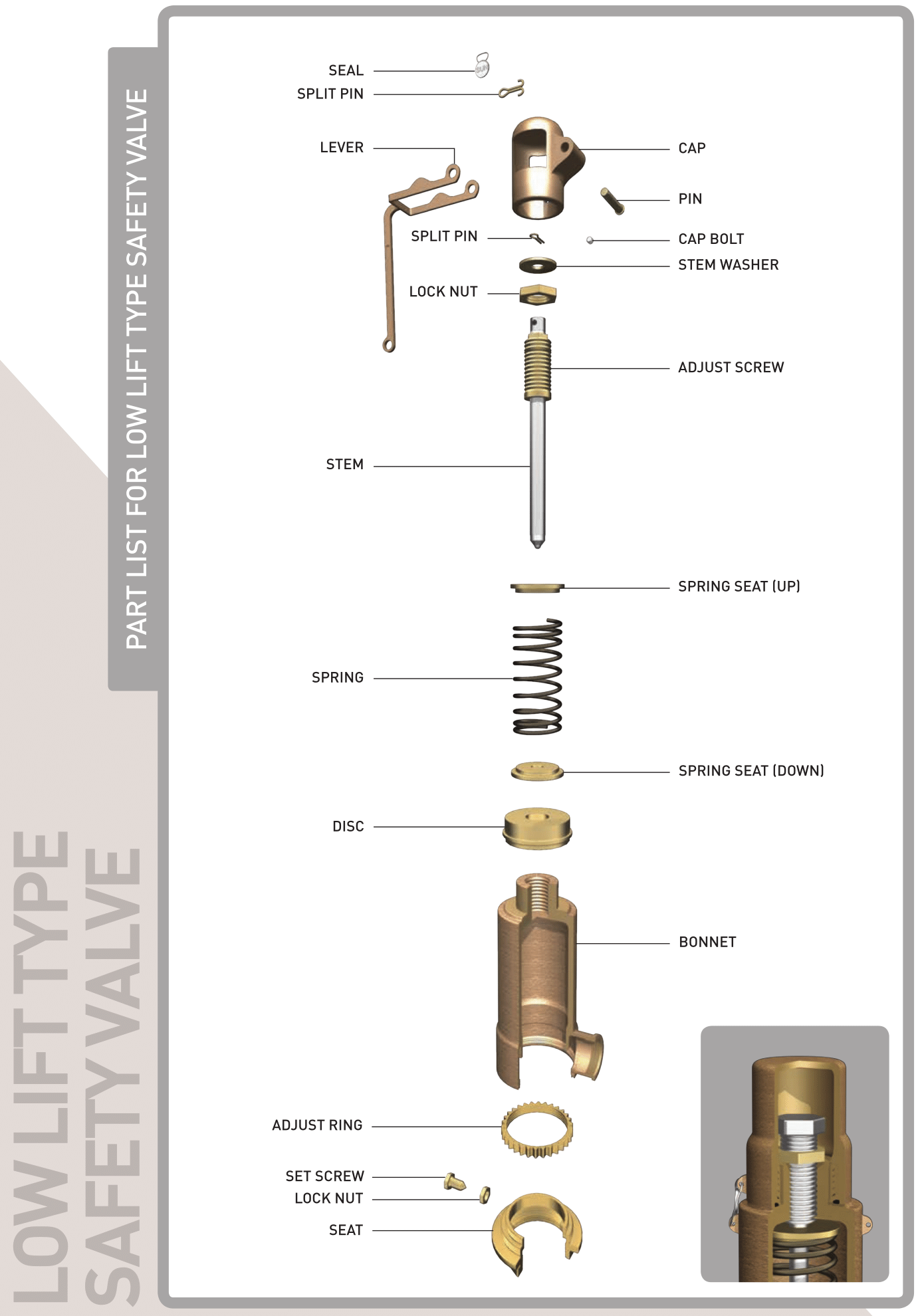 LOW LIFT TYPE SAFETY VALVE

PART LIST FOR LOW LIFT TYPE SAFETY VALVE

SEAL
SPLIT PIN
LEVER
CAP
PIN
SPLIT PIN
CAP BOLT
STEM WASHER
LOCK NUT
ADJUST SCREW
STEM
SPRING SEAT (UP)
SPRING
SPRING SEAT (DOWN)
DISC
BONNET
ADJUST RING
SET SCREW
LOCK NUT
SEAT